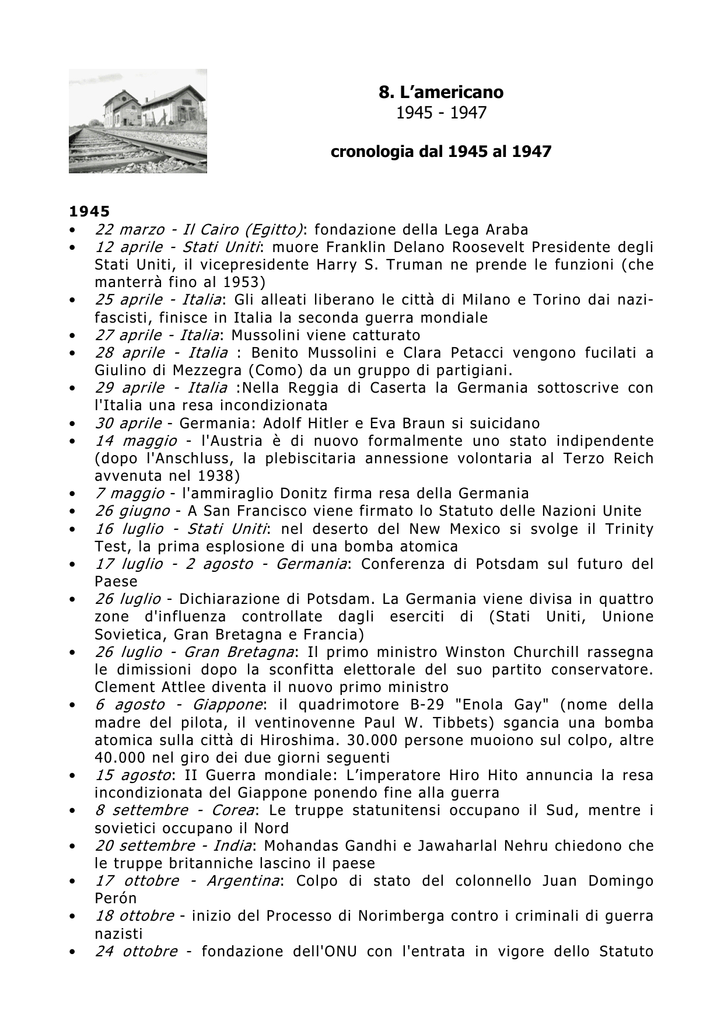 8. L'americano
1945 - 1947

cronologia dal 1945 al 1947

1945
• 22 marzo - Il Cairo (Egitto): fondazione della Lega Araba
• 12 aprile - Stati Uniti: muore Franklin Delano Roosevelt Presidente degli Stati Uniti, il vicepresidente Harry S. Truman ne prende le funzioni (che manterrà fino al 1953)
• 25 aprile - Italia: Gli alleati liberano le città di Milano e Torino dai nazi-fascisti, finisce in Italia la seconda guerra mondiale
• 27 aprile - Italia: Mussolini viene catturato
• 28 aprile - Italia : Benito Mussolini e Clara Petacci vengono fucilati a Giulino di Mezzegra (Como) da un gruppo di partigiani.
• 29 aprile - Italia :Nella Reggia di Caserta la Germania sottoscrive con l'Italia una resa incondizionata
• 30 aprile - Germania: Adolf Hitler e Eva Braun si suicidano
• 14 maggio - l'Austria è di nuovo formalmente uno stato indipendente (dopo l'Anschluss, la plebiscitaria annessione volontaria al Terzo Reich avvenuta nel 1938)
• 7 maggio - l'ammiraglio Donitz firma resa della Germania
• 26 giugno - A San Francisco viene firmato lo Statuto delle Nazioni Unite
• 16 luglio - Stati Uniti: nel deserto del New Mexico si svolge il Trinity Test, la prima esplosione di una bomba atomica
• 17 luglio - 2 agosto - Germania: Conferenza di Potsdam sul futuro del Paese
• 26 luglio - Dichiarazione di Potsdam. La Germania viene divisa in quattro zone d'influenza controllate dagli eserciti di (Stati Uniti, Unione Sovietica, Gran Bretagna e Francia)
• 26 luglio - Gran Bretagna: Il primo ministro Winston Churchill rassegna le dimissioni dopo la sconfitta elettorale del suo partito conservatore. Clement Attlee diventa il nuovo primo ministro
• 6 agosto - Giappone: il quadrimotore B-29 "Enola Gay" (nome della madre del pilota, il ventinovenne Paul W. Tibbets) sgancia una bomba atomica sulla città di Hiroshima. 30.000 persone muoiono sul colpo, altre 40.000 nel giro dei due giorni seguenti
• 15 agosto: II Guerra mondiale: L'imperatore Hiro Hito annuncia la resa incondizionata del Giappone ponendo fine alla guerra
• 8 settembre - Corea: Le truppe statunitensi occupano il Sud, mentre i sovietici occupano il Nord
• 20 settembre - India: Mohandas Gandhi e Jawaharlal Nehru chiedono che le truppe britanniche lascino il paese
• 17 ottobre - Argentina: Colpo di stato del colonnello Juan Domingo Perón
• 18 ottobre - inizio del Processo di Norimberga contro i criminali di guerra nazisti
• 24 ottobre - fondazione dell'ONU con l'entrata in vigore dello Statuto